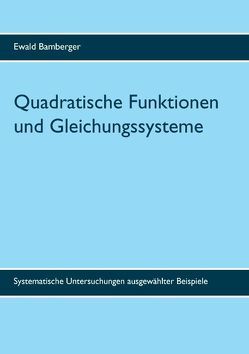 Ewald Bamberger

Quadratische Funktionen und Gleichungssysteme

Systematische Untersuchungen ausgewählter Beispiele